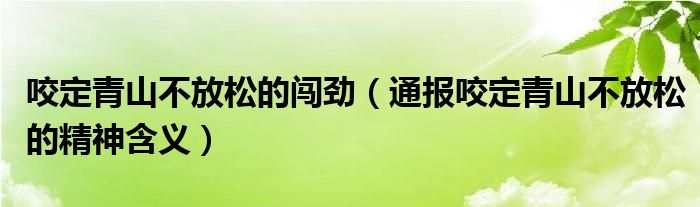 咬定青山不放松的闯劲（通报咬定青山不放松的精神含义）